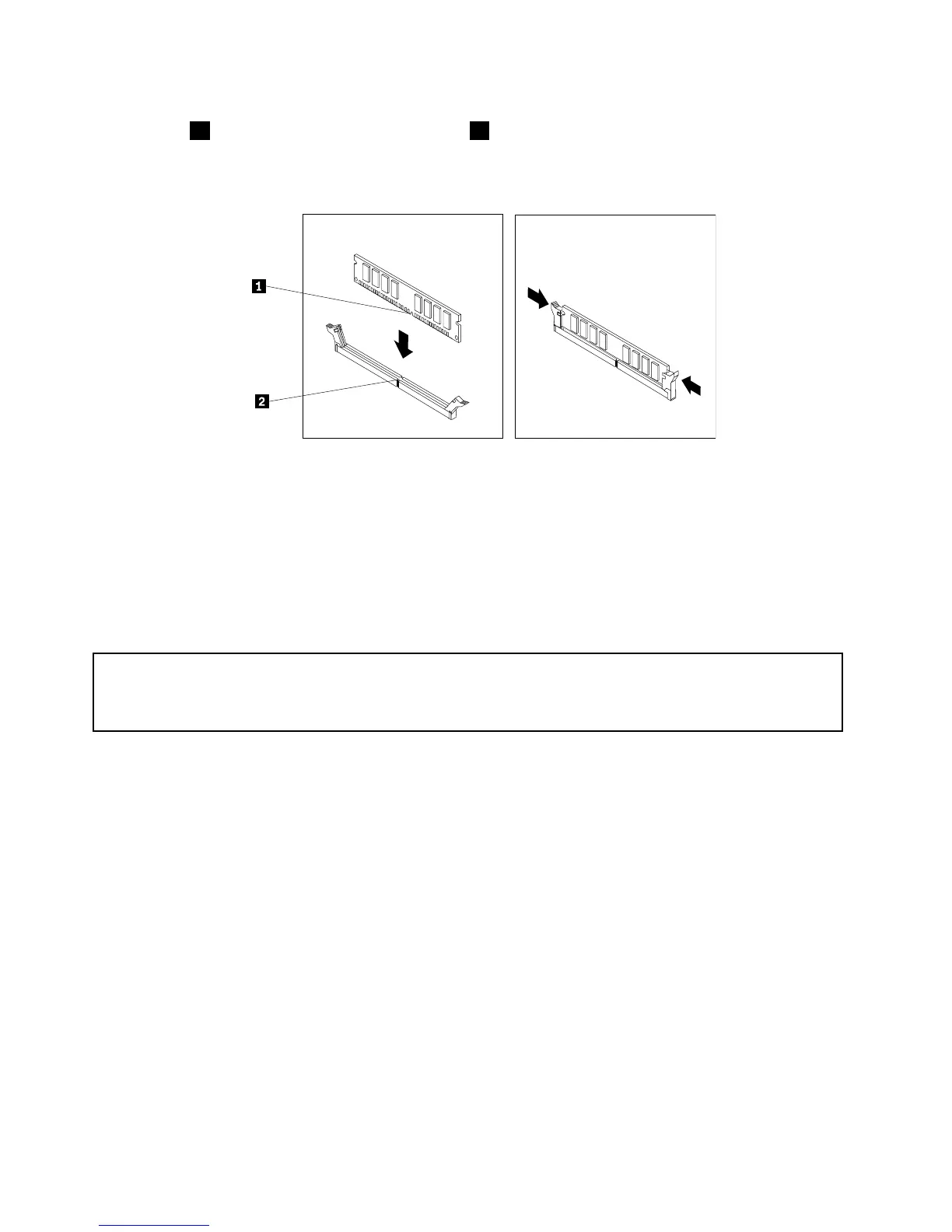 1

2